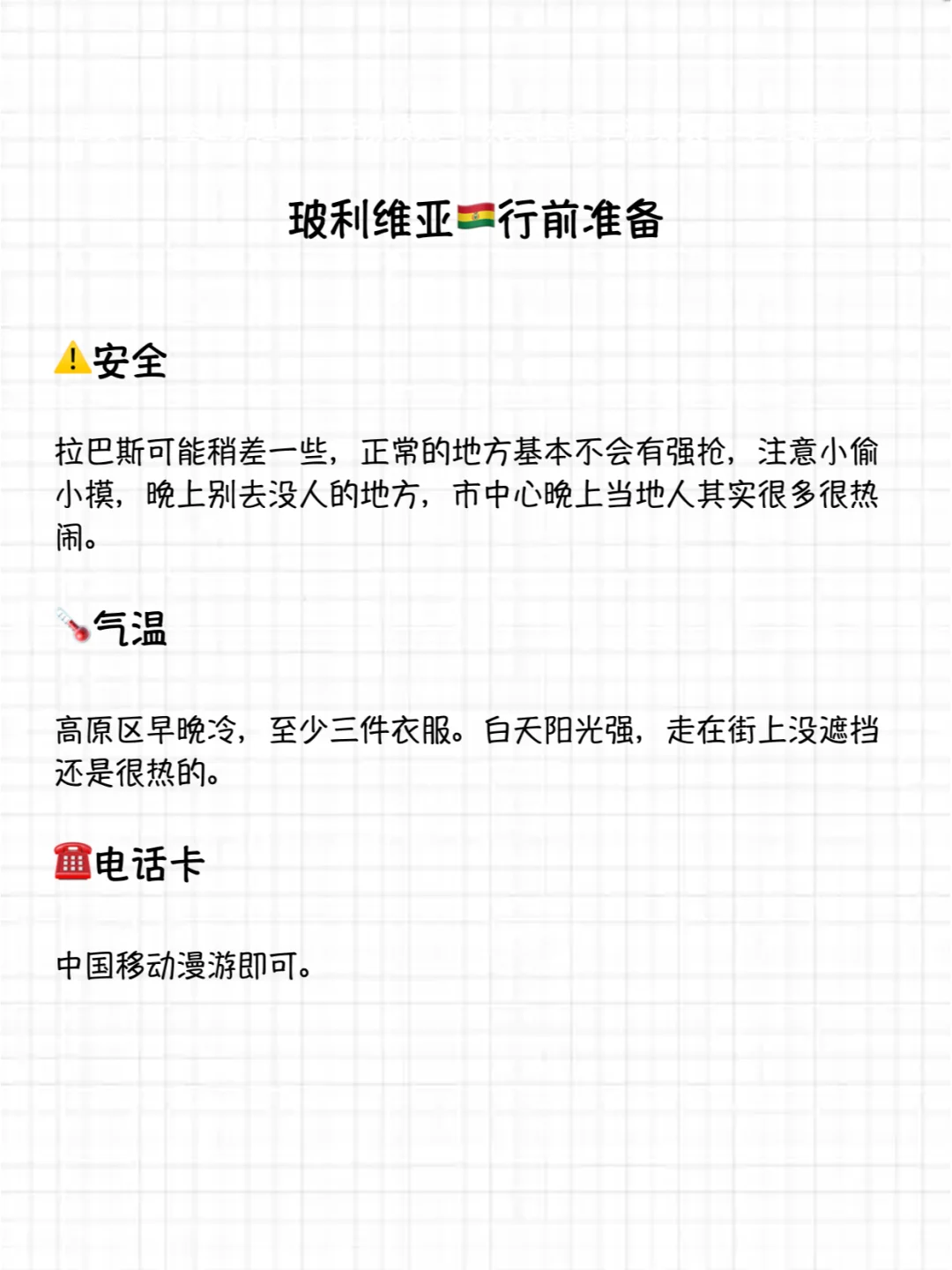 玻利维亚🇧🇴行前准备

⚠️安全

拉巴斯可能稍差一些，正常的地方基本不会有强抢，注意小偷小摸，晚上别去没人的地方，市中心晚上当地人其实很多很热闹。

🌡️气温

高原区早晚冷，至少三件衣服。白天阳光强，走在街上没遮挡还是很热的。

☎️电话卡

中国移动漫游即可。